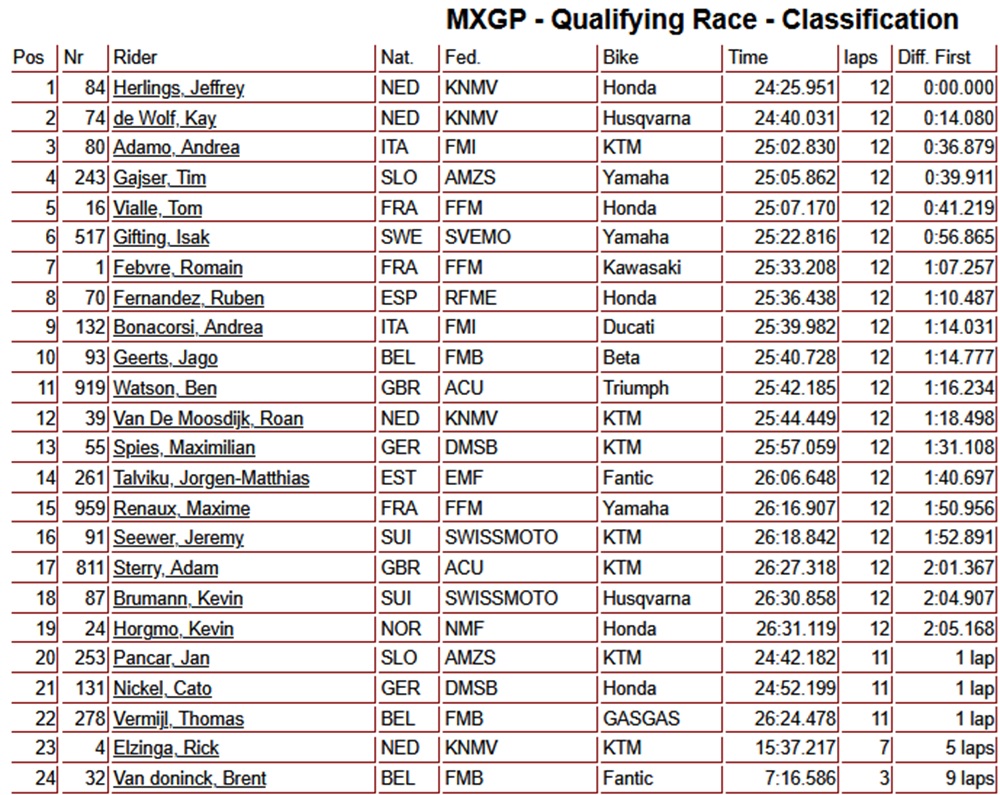 MXGP - Qualifying Race - Classification

| Pos | Nr | Rider | Nat. | Fed. | Bike | Time | laps | Diff. First |
|---|---|---|---|---|---|---|---|---|
| 1 | 84 | Herlings, Jeffrey | NED | KNMV | Honda | 24:25.951 | 12 | 0:00.000 |
| 2 | 74 | de Wolf, Kay | NED | KNMV | Husqvarna | 24:40.031 | 12 | 0:14.080 |
| 3 | 80 | Adamo, Andrea | ITA | FMI | KTM | 25:02.830 | 12 | 0:36.879 |
| 4 | 243 | Gajser, Tim | SLO | AMZS | Yamaha | 25:05.862 | 12 | 0:39.911 |
| 5 | 16 | Vialle, Tom | FRA | FFM | Honda | 25:07.170 | 12 | 0:41.219 |
| 6 | 517 | Gifting, Isak | SWE | SVEMO | Yamaha | 25:22.816 | 12 | 0:56.865 |
| 7 | 1 | Febvre, Romain | FRA | FFM | Kawasaki | 25:33.208 | 12 | 1:07.257 |
| 8 | 70 | Fernandez, Ruben | ESP | RFME | Honda | 25:36.438 | 12 | 1:10.487 |
| 9 | 132 | Bonacorsi, Andrea | ITA | FMI | Ducati | 25:39.982 | 12 | 1:14.031 |
| 10 | 93 | Geerts, Jago | BEL | FMB | Beta | 25:40.728 | 12 | 1:14.777 |
| 11 | 919 | Watson, Ben | GBR | ACU | Triumph | 25:42.185 | 12 | 1:16.234 |
| 12 | 39 | Van De Moosdijk, Roan | NED | KNMV | KTM | 25:44.449 | 12 | 1:18.498 |
| 13 | 55 | Spies, Maximilian | GER | DMSB | KTM | 25:57.059 | 12 | 1:31.108 |
| 14 | 261 | Talviku, Jorgen-Matthias | EST | EMF | Fantic | 26:06.648 | 12 | 1:40.697 |
| 15 | 959 | Renaux, Maxime | FRA | FFM | Yamaha | 26:16.907 | 12 | 1:50.956 |
| 16 | 91 | Seewer, Jeremy | SUI | SWISSMOTO | KTM | 26:18.842 | 12 | 1:52.891 |
| 17 | 811 | Sterry, Adam | GBR | ACU | KTM | 26:27.318 | 12 | 2:01.367 |
| 18 | 87 | Brumann, Kevin | SUI | SWISSMOTO | Husqvarna | 26:30.858 | 12 | 2:04.907 |
| 19 | 24 | Horgmo, Kevin | NOR | NMF | Honda | 26:31.119 | 12 | 2:05.168 |
| 20 | 253 | Pancar, Jan | SLO | AMZS | KTM | 24:42.182 | 11 | 1 lap |
| 21 | 131 | Nickel, Cato | GER | DMSB | Honda | 24:52.199 | 11 | 1 lap |
| 22 | 278 | Vermijl, Thomas | BEL | FMB | GASGAS | 26:24.478 | 11 | 1 lap |
| 23 | 4 | Elzinga, Rick | NED | KNMV | KTM | 15:37.217 | 7 | 5 laps |
| 24 | 32 | Van doninck, Brent | BEL | FMB | Fantic | 7:16.586 | 3 | 9 laps |